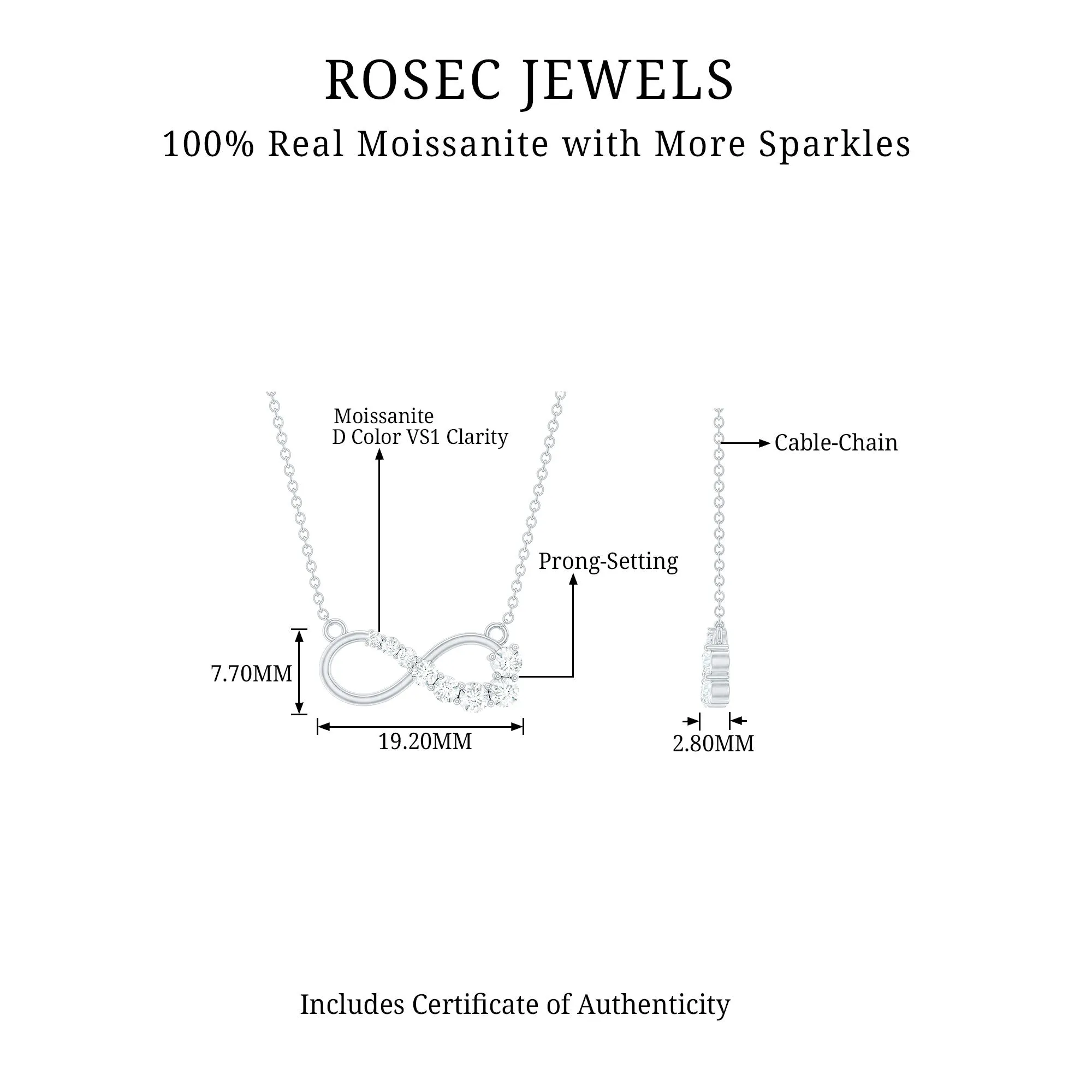 ROSEC JEWELS

100% Real Moissanite with More Sparkles

Moissanite
D Color VS1 Clarity

Cable-Chain

Prong-Setting

7.70MM

19.20MM

2.80MM

Includes Certificate of Authenticity